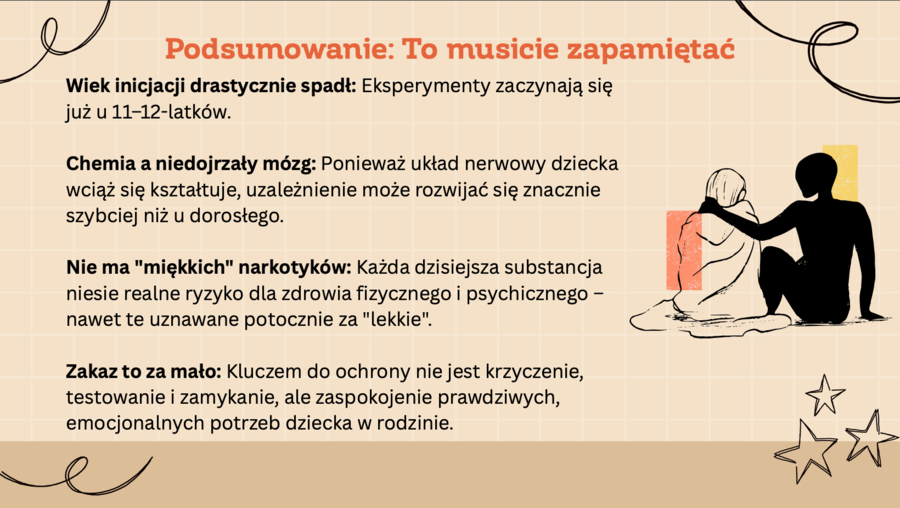 Podsumowanie: To musicie zapamiętać

Wiek inicjacji drastycznie spadł: Eksperymenty zaczynają się już u 11–12-latków.

Chemia a niedojrzały mózg: Ponieważ układ nerwowy dziecka wciąż się kształtuje, uzależnienie może rozwijać się znacznie szybciej niż u dorosłego.

Nie ma "miękkich" narkotyków: Każda dzisiejsza substancja niesie realne ryzyko dla zdrowia fizycznego i psychicznego – nawet te uznawane potocznie za "lekkie".

Zakaz to za mało: Kluczem do ochrony nie jest krzyczenie, testowanie i zamykanie, ale zaspokojenie prawdziwych, emocjonalnych potrzeb dziecka w rodzinie.